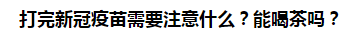 打完新冠疫苗需要注意什么？能喝茶吗？